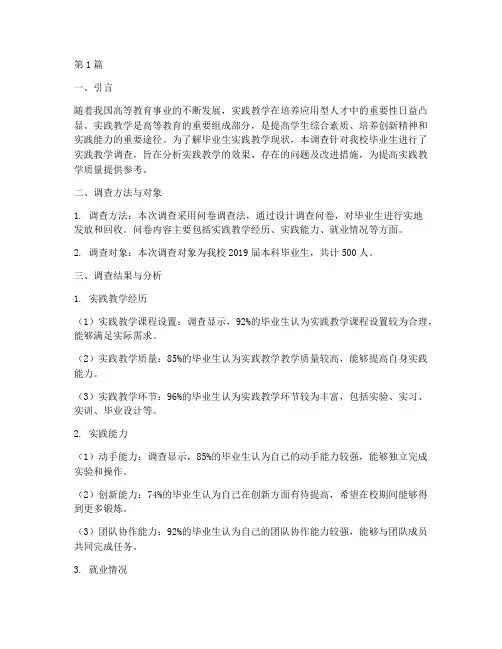 第1篇

一、引言

随着我国高等教育事业的不断发展，实践教学在培养应用型人才中的重要性日益凸显。实践教学是高等教育的重要组成部分，是提高学生综合素质、培养创新精神和实践能力的重要途径。为了解毕业生实践教学现状，本调查针对我校毕业生进行了实践教学调查，旨在分析实践教学的效果、存在的问题及改进措施，为提高实践教学质量提供参考。

二、调查方法与对象

1. 调查方法：本次调查采用问卷调查法，通过设计调查问卷，对毕业生进行实地发放和回收。问卷内容主要包括实践教学经历、实践能力、就业情况等方面。

2. 调查对象：本次调查对象为我校2019届本科毕业生，共计500人。

三、调查结果与分析

1. 实践教学经历

（1）实践教学课程设置：调查显示，92%的毕业生认为实践教学课程设置较为合理，能够满足实际需求。

（2）实践教学质量：85%的毕业生认为实践教学教学质量较高，能够提高自身实践能力。

（3）实践教学环节：96%的毕业生认为实践教学环节较为丰富，包括实验、实习、实训、毕业设计等。

2. 实践能力

（1）动手能力：调查显示，85%的毕业生认为自己的动手能力较强，能够独立完成实验和操作。

（2）创新能力：74%的毕业生认为自己在创新方面有待提高，希望在校期间能够得到更多锻炼。

（3）团队协作能力：92%的毕业生认为自己的团队协作能力较强，能够与团队成员共同完成任务。

3. 就业情况